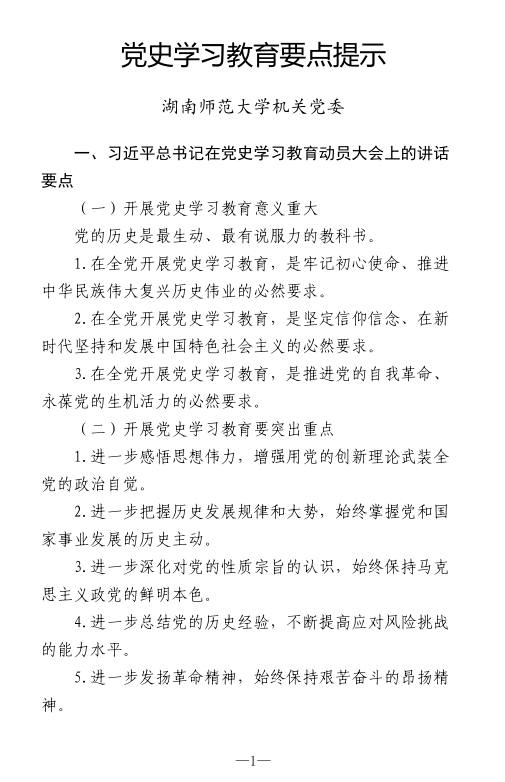 党史学习教育要点提示

湖南师范大学机关党委

一、习近平总书记在党史学习教育动员大会上的讲话要点

（一）开展党史学习教育意义重大

党的历史是最生动、最有说服力的教科书。

1.在全党开展党史学习教育，是牢记初心使命、推进中华民族伟大复兴历史伟业的必然要求。

2.在全党开展党史学习教育，是坚定信仰信念、在新时代坚持和发展中国特色社会主义的必然要求。

3.在全党开展党史学习教育，是推进党的自我革命、永葆党的生机活力的必然要求。

（二）开展党史学习教育要突出重点

1.进一步感悟思想伟力，增强用党的创新理论武装全党的政治自觉。

2.进一步把握历史发展规律和大势，始终掌握党和国家事业发展的历史主动。

3.进一步深化对党的性质宗旨的认识，始终保持马克思主义政党的鲜明本色。

4.进一步总结党的历史经验，不断提高应对风险挑战的能力水平。

5.进一步发扬革命精神，始终保持艰苦奋斗的昂扬精神。

—1—